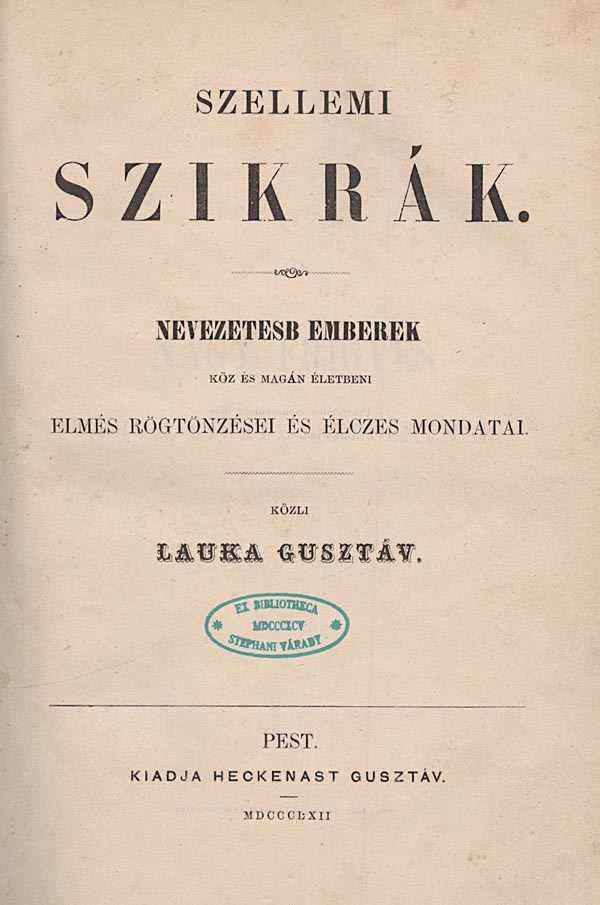 SZELLEMI

SZIKRÁK.

NEVEZETESB EMBEREK

KÖZ ÉS MAGÁN ÉLETBENI

ELMÉS RÖGTÖNZÉSEI ÉS ÉLCZES MONDATAI.

KÖZLI

LAUKA GUSZTÁV.

EX BIBLIOTHECA
MDCCCXCV
STEPHANI VÁRADY

PEST.

KIADJA HECKENAST GUSZTÁV.

MDCCCLXII